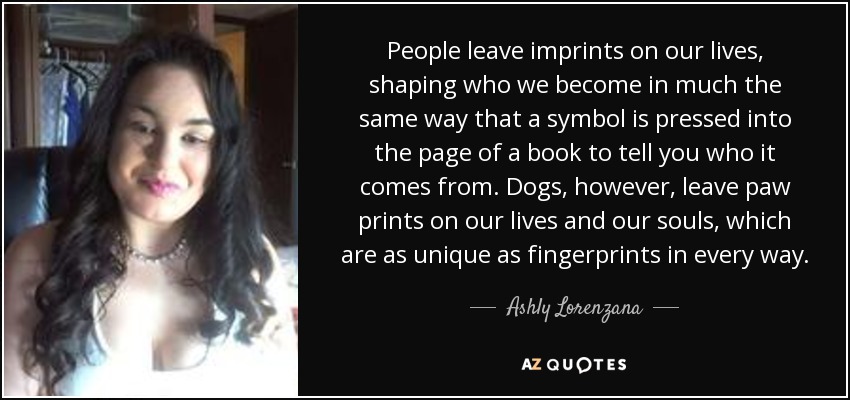 People leave imprints on our lives, shaping who we become in much the same way that a symbol is pressed into the page of a book to tell you who it comes from. Dogs, however, leave paw prints on our lives and our souls, which are as unique as fingerprints in every way.

— Ashly Lorenzana —

AZ QUOTES